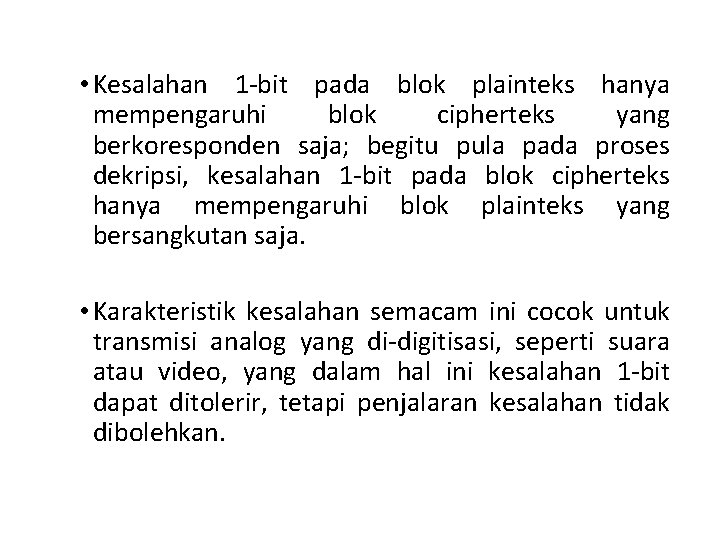 • Kesalahan 1-bit pada blok plainteks hanya mempengaruhi blok cipherteks yang berkoresponden saja; begitu pula pada proses dekripsi, kesalahan 1-bit pada blok cipherteks hanya mempengaruhi blok plainteks yang bersangkutan saja.

• Karakteristik kesalahan semacam ini cocok untuk transmisi analog yang di-digitisasi, seperti suara atau video, yang dalam hal ini kesalahan 1-bit dapat ditolerir, tetapi penjalaran kesalahan tidak dibolehkan.